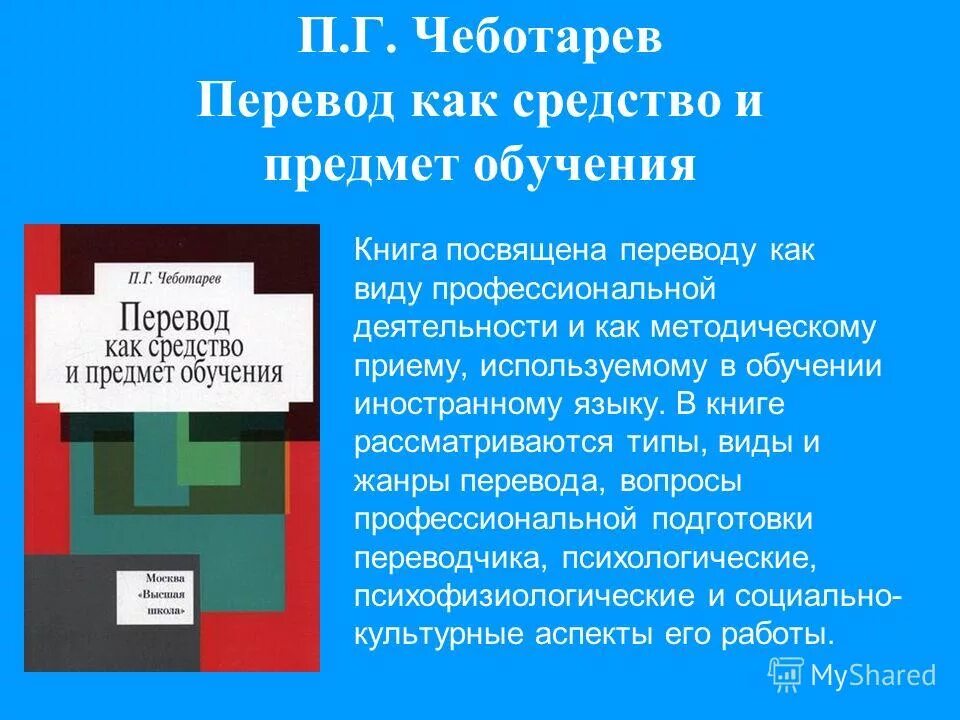 П.Г. Чеботарев
Перевод как средство и предмет обучения

П.Г. Чеботарев
Перевод как средство и предмет обучения

Москва «Высшая школа»

Книга посвящена переводу как виду профессиональной деятельности и как методическому приему, используемому в обучении иностранному языку. В книге рассматриваются типы, виды и жанры перевода, вопросы профессиональной подготовки переводчика, психологические, психофизиологические и социально-культурные аспекты его работы.

MyShared